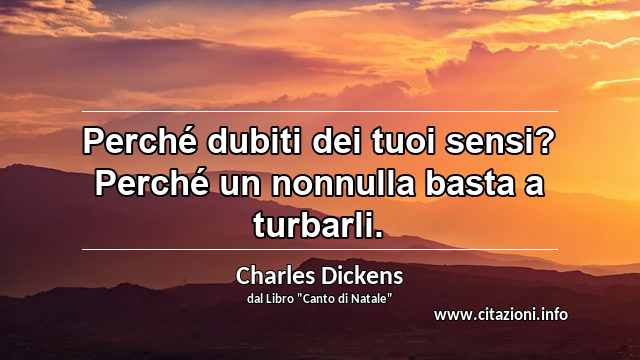 Perché dubiti dei tuoi sensi? Perché un nonnulla basta a turbarli.

Charles Dickens
dal Libro "Canto di Natale"

www.citazioni.info